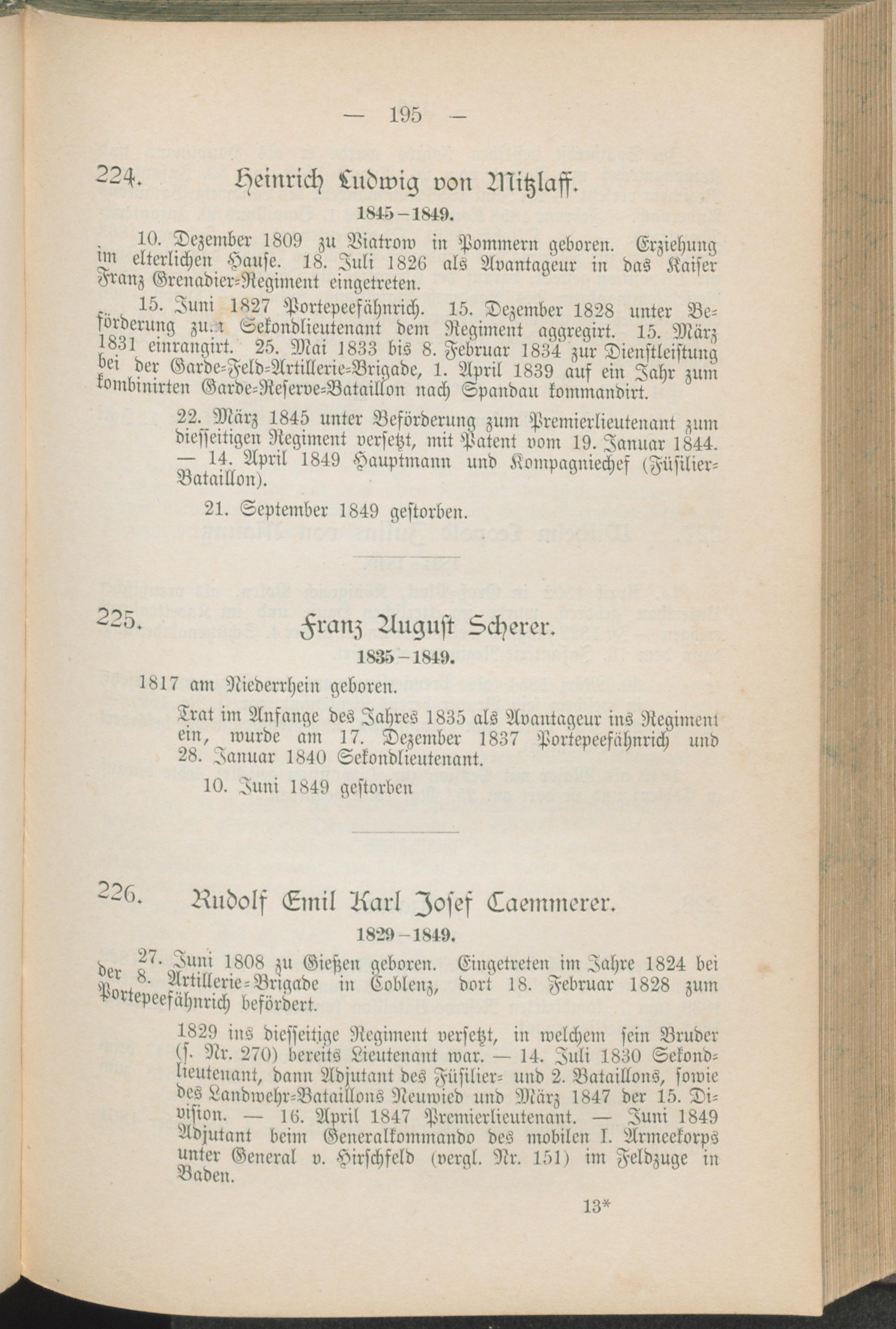 — 195 —

224. Heinrich Ludwig von Mitzlaff.

1845–1849.

10. Dezember 1809 zu Viatrow in Pommern geboren. Erziehung im elterlichen Hause. 18. Juli 1826 als Avantageur in das Kaiser Franz Grenadier-Regiment eingetreten.

15. Juni 1827 Portepeefähnrich. 15. Dezember 1828 unter Beförderung zum Sekondlieutenant dem Regiment aggregirt. 15. März 1831 einrangirt. 25. Mai 1833 bis 8. Februar 1834 zur Dienstleistung bei der Garde-Feld-Artillerie-Brigade, 1. April 1839 auf ein Jahr zum kombinirten Garde-Reserve-Bataillon nach Spandau kommandirt.

22. März 1845 unter Beförderung zum Premierlieutenant zum diesseitigen Regiment versetzt, mit Patent vom 19. Januar 1844. — 14. April 1849 Hauptmann und Kompagniechef (Füsilier-Bataillon).

21. September 1849 gestorben.

225. Franz August Scherer.

1835–1849.

1817 am Niederrhein geboren.

Trat im Anfange des Jahres 1835 als Avantageur ins Regiment ein, wurde am 17. Dezember 1837 Portepeefähnrich und 28. Januar 1840 Sekondlieutenant.

10. Juni 1849 gestorben

226. Rudolf Emil Karl Josef Caemmerer.

1829–1849.

27. Juni 1808 zu Gießen geboren. Eingetreten im Jahre 1824 bei der 8. Artillerie-Brigade in Coblenz, dort 18. Februar 1828 zum Portepeefähnrich befördert.

1829 ins diesseitige Regiment versetzt, in welchem sein Bruder (s. Nr. 270) bereits Lieutenant war. — 14. Juli 1830 Sekondlieutenant, dann Adjutant des Füsilier- und 2. Bataillons, sowie des Landwehr-Bataillons Neuwied und März 1847 der 15. Division. — 16. April 1847 Premierlieutenant. — Juni 1849 Adjutant beim Generalkommando des mobilen I. Armeekorps unter General v. Hirschfeld (vergl. Nr. 151) im Feldzuge in Baden.

13*